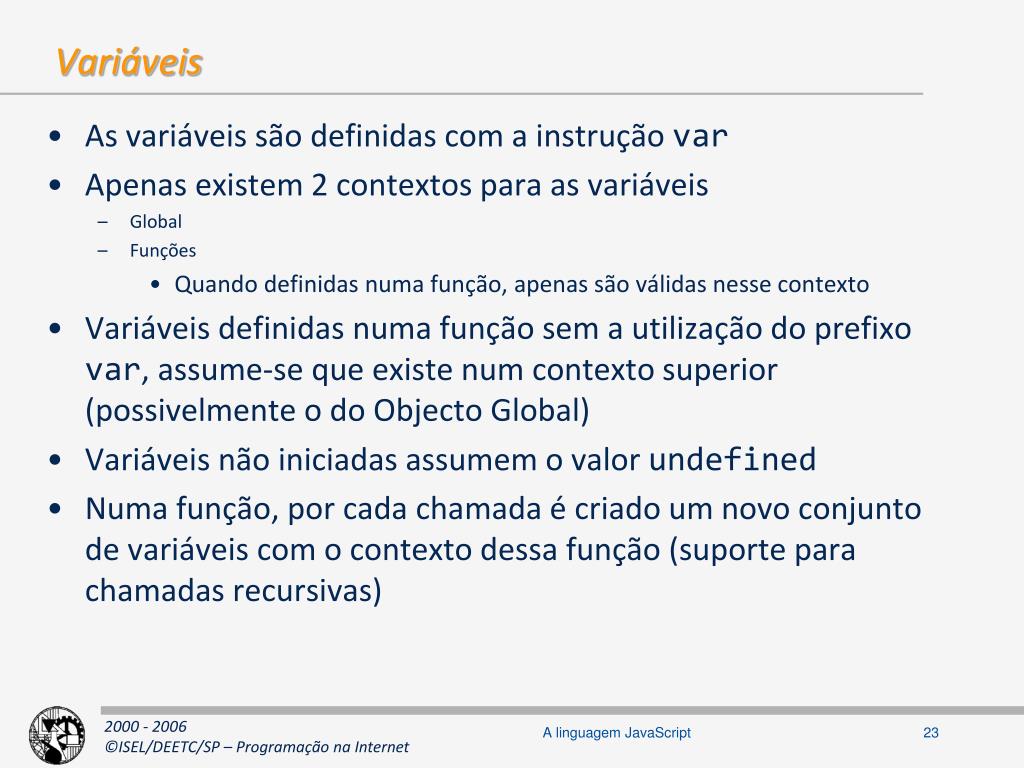 Variáveis

• As variáveis são definidas com a instrução var
• Apenas existem 2 contextos para as variáveis
– Global
– Funções
• Quando definidas numa função, apenas são válidas nesse contexto
• Variáveis definidas numa função sem a utilização do prefixo var, assume-se que existe num contexto superior (possivelmente o do Objecto Global)
• Variáveis não iniciadas assumem o valor undefined
• Numa função, por cada chamada é criado um novo conjunto de variáveis com o contexto dessa função (suporte para chamadas recursivas)

2000 - 2006
©ISEL/DEETC/SP – Programação na Internet

A linguagem JavaScript

23